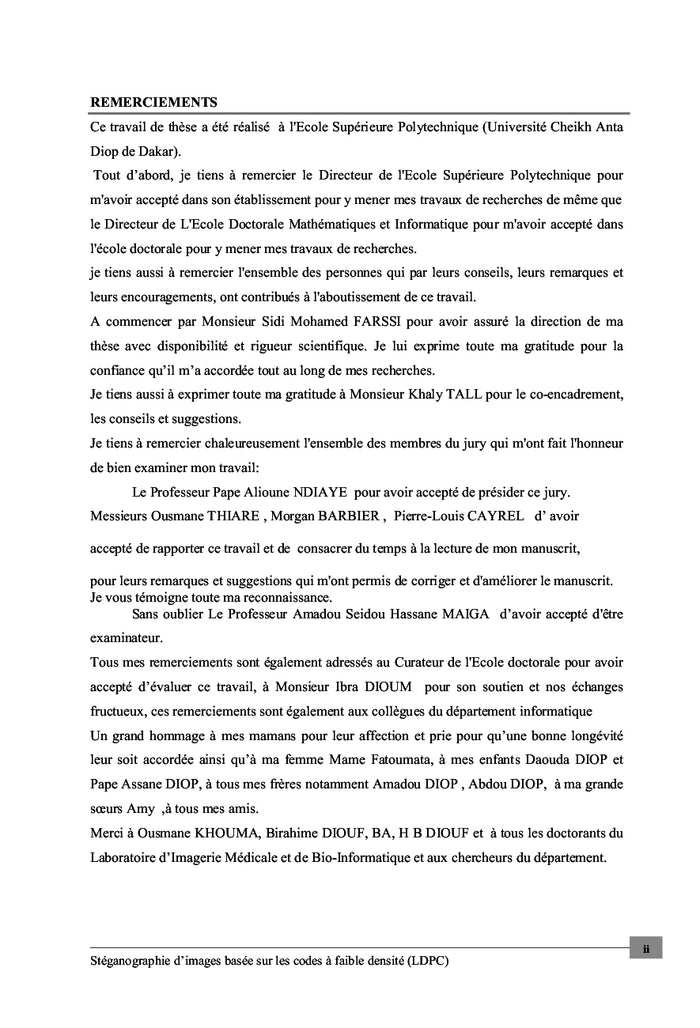 REMERCIEMENTS

Ce travail de thèse a été réalisé à l'Ecole Supérieure Polytechnique (Université Cheikh Anta Diop de Dakar).

Tout d'abord, je tiens à remercier le Directeur de l'Ecole Supérieure Polytechnique pour m'avoir accepté dans son établissement pour y mener mes travaux de recherches de même que le Directeur de L'Ecole Doctorale Mathématiques et Informatique pour m'avoir accepté dans l'école doctorale pour y mener mes travaux de recherches.

je tiens aussi à remercier l'ensemble des personnes qui par leurs conseils, leurs remarques et leurs encouragements, ont contribués à l'aboutissement de ce travail.

A commencer par Monsieur Sidi Mohamed FARSSI pour avoir assuré la direction de ma thèse avec disponibilité et rigueur scientifique. Je lui exprime toute ma gratitude pour la confiance qu'il m'a accordée tout au long de mes recherches.

Je tiens aussi à exprimer toute ma gratitude à Monsieur Khaly TALL pour le co-encadrement, les conseils et suggestions.

Je tiens à remercier chaleureusement l'ensemble des membres du jury qui m'ont fait l'honneur de bien examiner mon travail:

Le Professeur Pape Alioune NDIAYE pour avoir accepté de présider ce jury.

Messieurs Ousmane THIARE , Morgan BARBIER , Pierre-Louis CAYREL d' avoir

accepté de rapporter ce travail et de consacrer du temps à la lecture de mon manuscrit,

pour leurs remarques et suggestions qui m'ont permis de corriger et d'améliorer le manuscrit. Je vous témoigne toute ma reconnaissance.

Sans oublier Le Professeur Amadou Seidou Hassane MAIGA d'avoir accepté d'être examinateur.

Tous mes remerciements sont également adressés au Curateur de l'Ecole doctorale pour avoir accepté d'évaluer ce travail, à Monsieur Ibra DIOUM pour son soutien et nos échanges fructueux, ces remerciements sont également aux collègues du département informatique

Un grand hommage à mes mamans pour leur affection et prie pour qu'une bonne longévité leur soit accordée ainsi qu'à ma femme Mame Fatoumata, à mes enfants Daouda DIOP et Pape Assane DIOP, à tous mes frères notamment Amadou DIOP , Abdou DIOP, à ma grande sœurs Amy ,à tous mes amis.

Merci à Ousmane KHOUMA, Birahime DIOUF, BA, H B DIOUF et à tous les doctorants du Laboratoire d'Imagerie Médicale et de Bio-Informatique et aux chercheurs du département.

ii

Stéganographie d'images basée sur les codes à faible densité (LDPC)